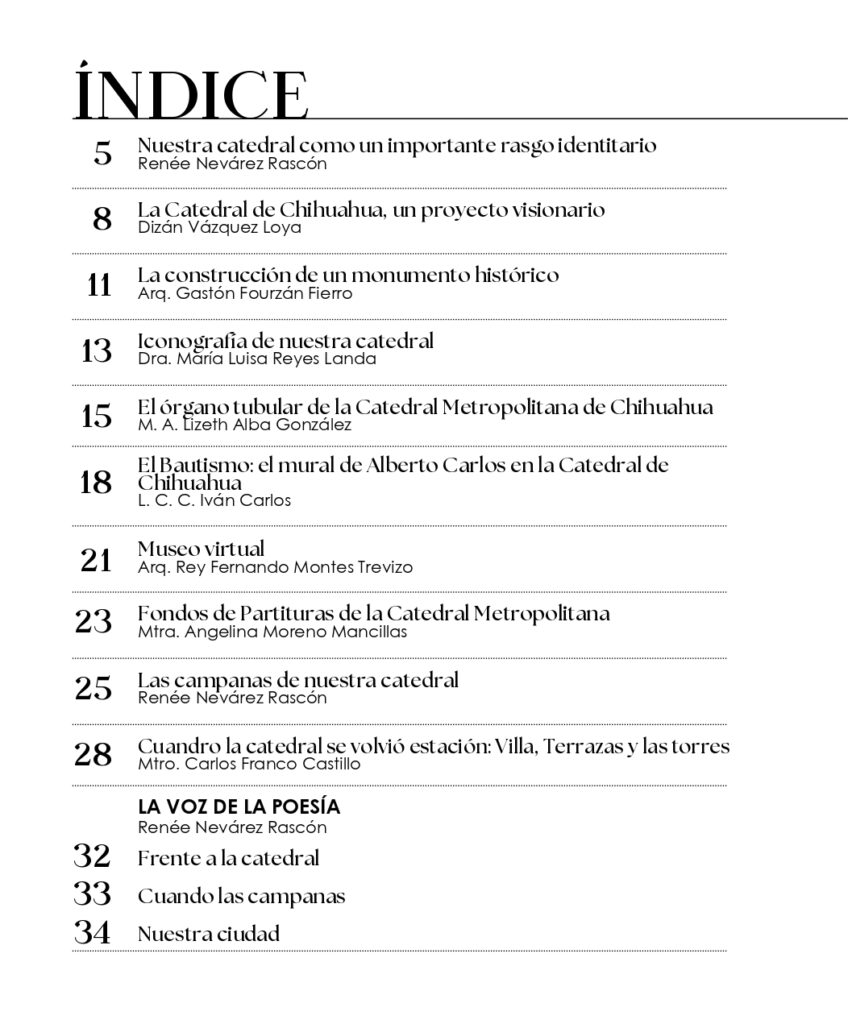 ÍNDICE

5 Nuestra catedral como un importante rasgo identitario
Renée Nevárez Rascón

8 La Catedral de Chihuahua, un proyecto visionario
Dizán Vázquez Loya

11 La construcción de un monumento histórico
Arq. Gastón Fourzán Fierro

13 Iconografía de nuestra catedral
Dra. María Luisa Reyes Landa

15 El órgano tubular de la Catedral Metropolitana de Chihuahua
M. A. Lizeth Alba González

18 El Bautismo: el mural de Alberto Carlos en la Catedral de Chihuahua
L. C. C. Iván Carlos

21 Museo virtual
Arq. Rey Fernando Montes Trevizo

23 Fondos de Partituras de la Catedral Metropolitana
Mtra. Angelina Moreno Mancillas

25 Las campanas de nuestra catedral
Renée Nevárez Rascón

28 Cuandro la catedral se volvió estación: Villa, Terrazas y las torres
Mtro. Carlos Franco Castillo

LA VOZ DE LA POESÍA
Renée Nevárez Rascón

32 Frente a la catedral

33 Cuando las campanas

34 Nuestra ciudad